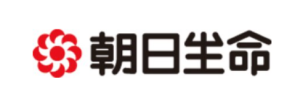 朝日生命